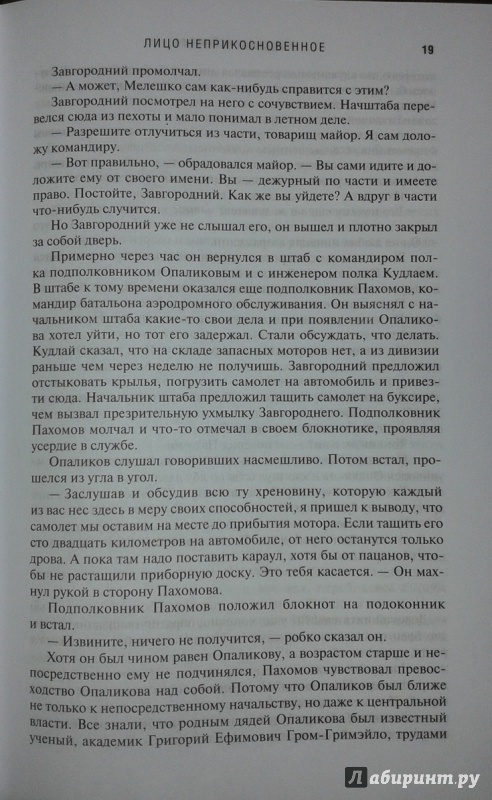 ЛИЦО НЕПРИКОСНОВЕННОЕ 19

Завгородний промолчал.

— А может, Мелешко сам как-нибудь справится с этим?

Завгородний посмотрел на него с сочувствием. Начштаба перевелся сюда из пехоты и мало понимал в летном деле.

— Разрешите отлучиться из части, товарищ майор. Я сам доложу командиру.

— Вот правильно, — обрадовался майор. — Вы сами идите и доложите ему от своего имени. Вы — дежурный по части и имеете право. Постойте, Завгородний. Как же вы уйдете? А вдруг в части что-нибудь случится.

Но Завгородний уже не слышал его, он вышел и плотно закрыл за собой дверь.

Примерно через час он вернулся в штаб с командиром полка подполковником Опаликовым и с инженером полка Кудлаем. В штабе к тому времени оказался еще подполковник Пахомов, командир батальона аэродромного обслуживания. Он выяснял с начальником штаба какие-то свои дела и при появлении Опаликова хотел уйти, но тот его задержал. Стали обсуждать, что делать. Кудлай сказал, что на складе запасных моторов нет, а из дивизии раньше чем через неделю не получишь. Завгородний предложил отстыковать крылья, погрузить самолет на автомобиль и привезти сюда. Начальник штаба предложил тащить самолет на буксире, чем вызвал презрительную ухмылку Завгороднего. Подполковник Пахомов молчал и что-то отмечал в своем блокнотике, проявляя усердие в службе.

Опаликов слушал говоривших насмешливо. Потом встал, прошелся из угла в угол.

— Заслушав и обсудив всю ту хреновину, которую каждый из вас нес здесь в меру своих способностей, я пришел к выводу, что самолет мы оставим на месте до прибытия мотора. Если тащить его сто двадцать километров на автомобиле, от него останутся только дрова. А пока там надо поставить караул, хотя бы от пацанов, чтобы не растащили приборную доску. Это тебя касается. — Он махнул рукой в сторону Пахомова.

Подполковник Пахомов положил блокнот на подоконник и встал.

— Извините, ничего не получится, — робко сказал он.

Хотя он был чином равен Опаликову, а возрастом старше и непосредственно ему не подчинялся, Пахомов чувствовал превосходство Опаликова над собой. Потому что Опаликов был ближе не только к непосредственному начальству, но даже к центральной власти. Все знали, что родным дядей Опаликова был известный ученый, академик Григорий Ефимович Гром-Гримэйло, трудами

Лабиринт.ру